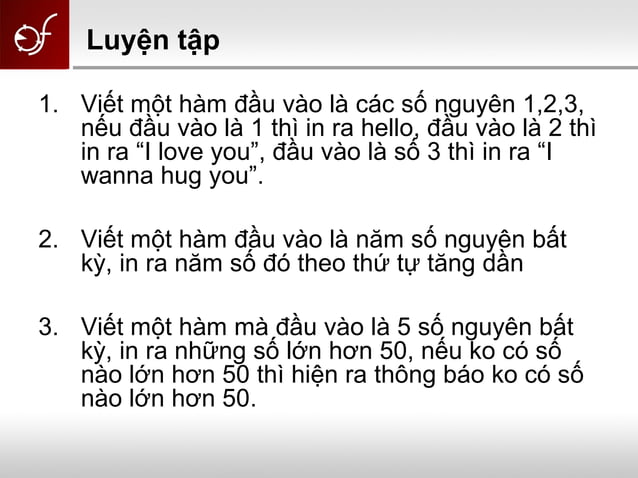 Luyện tập

1. Viết một hàm đầu vào là các số nguyên 1,2,3, nếu đầu vào là 1 thì in ra hello, đầu vào là 2 thì in ra "I love you", đầu vào là số 3 thì in ra "I wanna hug you".

2. Viết một hàm đầu vào là năm số nguyên bất kỳ, in ra năm số đó theo thứ tự tăng dần

3. Viết một hàm mà đầu vào là 5 số nguyên bất kỳ, in ra những số lớn hơn 50, nếu ko có số nào lớn hơn 50 thì hiện ra thông báo ko có số nào lớn hơn 50.